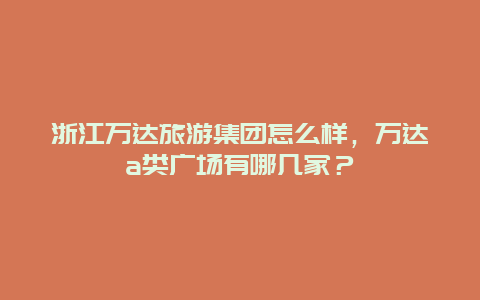 浙江万达旅游集团怎么样，万达a类广场有哪几家？